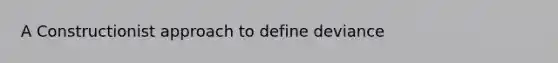 A Constructionist approach to define deviance